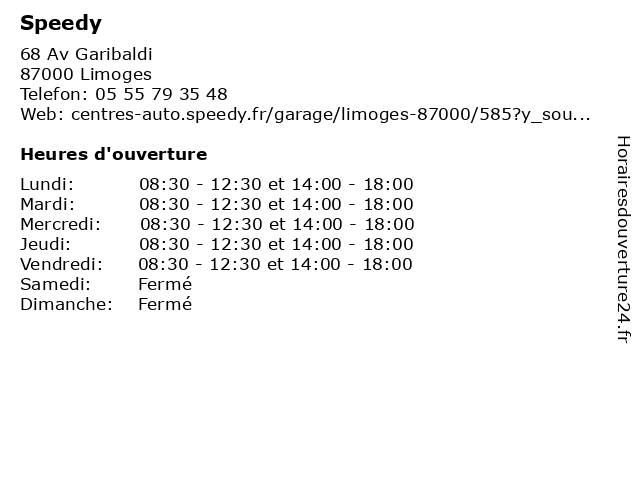 Speedy

68 Av Garibaldi
87000 Limoges
Telefon: 05 55 79 35 48
Web: centres-auto.speedy.fr/garage/limoges-87000/585?y_sou...

Heures d'ouverture

Lundi: 08:30 - 12:30 et 14:00 - 18:00
Mardi: 08:30 - 12:30 et 14:00 - 18:00
Mercredi: 08:30 - 12:30 et 14:00 - 18:00
Jeudi: 08:30 - 12:30 et 14:00 - 18:00
Vendredi: 08:30 - 12:30 et 14:00 - 18:00
Samedi: Fermé
Dimanche: Fermé

Horairesdouverture24.fr